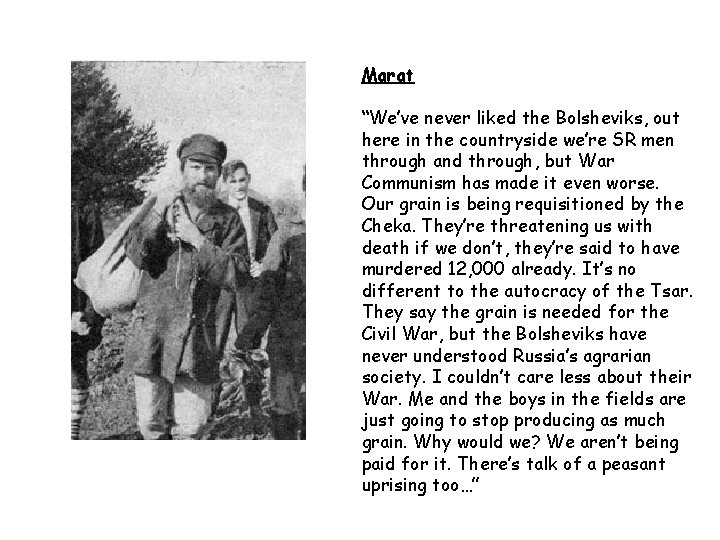 Marat

“We’ve never liked the Bolsheviks, out here in the countryside we’re SR men through and through, but War Communism has made it even worse. Our grain is being requisitioned by the Cheka. They’re threatening us with death if we don’t, they’re said to have murdered 12,000 already. It’s no different to the autocracy of the Tsar. They say the grain is needed for the Civil War, but the Bolsheviks have never understood Russia’s agrarian society. I couldn’t care less about their War. Me and the boys in the fields are just going to stop producing as much grain. Why would we? We aren’t being paid for it. There’s talk of a peasant uprising too…”